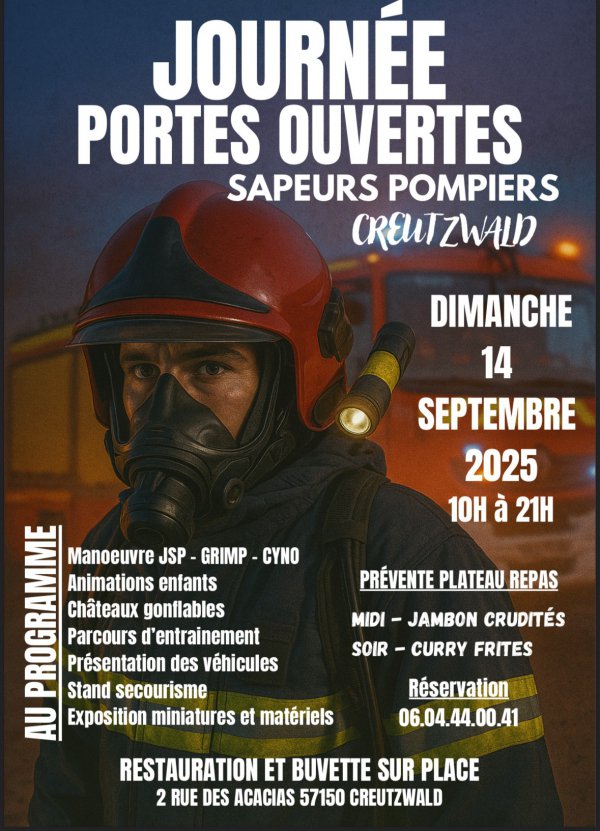 JOURNÉE
PORTES OUVERTES
SAPEURS POMPIERS
CREUTZWALD

DIMANCHE
14
SEPTEMBRE
2025
10H à 21H

AU PROGRAMME

Manoeuvre JSP - GRIMP - CYNO
Animations enfants
Châteaux gonflables
Parcours d'entrainement
Présentation des véhicules
Stand secourisme
Exposition miniatures et matériels

PRÉVENTE PLATEAU REPAS

MIDI - JAMBON CRUDITÉS
SOIR - CURRY FRITES

Réservation
06.04.44.00.41

RESTAURATION ET BUVETTE SUR PLACE
2 RUE DES ACACIAS 57150 CREUTZWALD